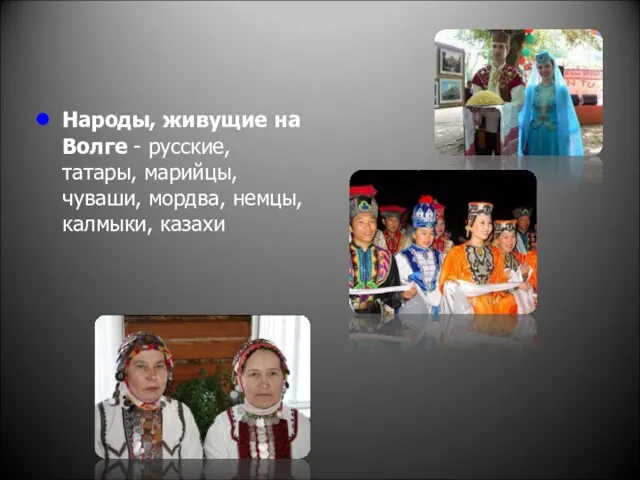 Народы, живущие на Волге - русские, татары, марийцы, чуваши, мордва, немцы, калмыки, казахи